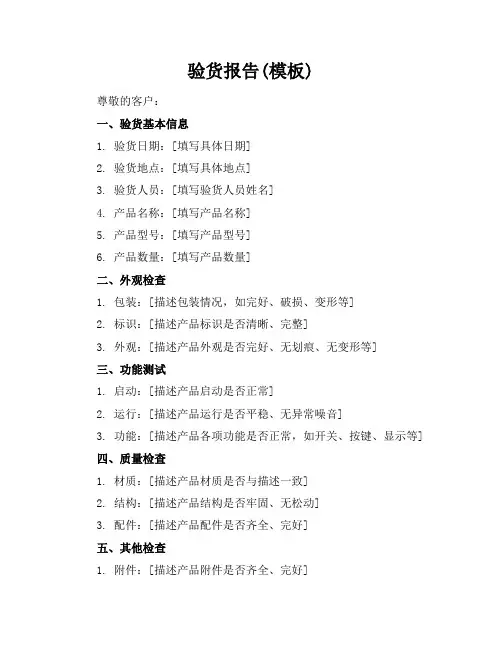 验货报告(模板)

尊敬的客户：

一、验货基本信息

1. 验货日期：[填写具体日期]

2. 验货地点：[填写具体地点]

3. 验货人员：[填写验货人员姓名]

4. 产品名称：[填写产品名称]

5. 产品型号：[填写产品型号]

6. 产品数量：[填写产品数量]

二、外观检查

1. 包装：[描述包装情况，如完好、破损、变形等]

2. 标识：[描述产品标识是否清晰、完整]

3. 外观：[描述产品外观是否完好、无划痕、无变形等]

三、功能测试

1. 启动：[描述产品启动是否正常]

2. 运行：[描述产品运行是否平稳、无异常噪音]

3. 功能：[描述产品各项功能是否正常，如开关、按键、显示等]

四、质量检查

1. 材质：[描述产品材质是否与描述一致]

2. 结构：[描述产品结构是否牢固、无松动]

3. 配件：[描述产品配件是否齐全、完好]

五、其他检查

1. 附件：[描述产品附件是否齐全、完好]